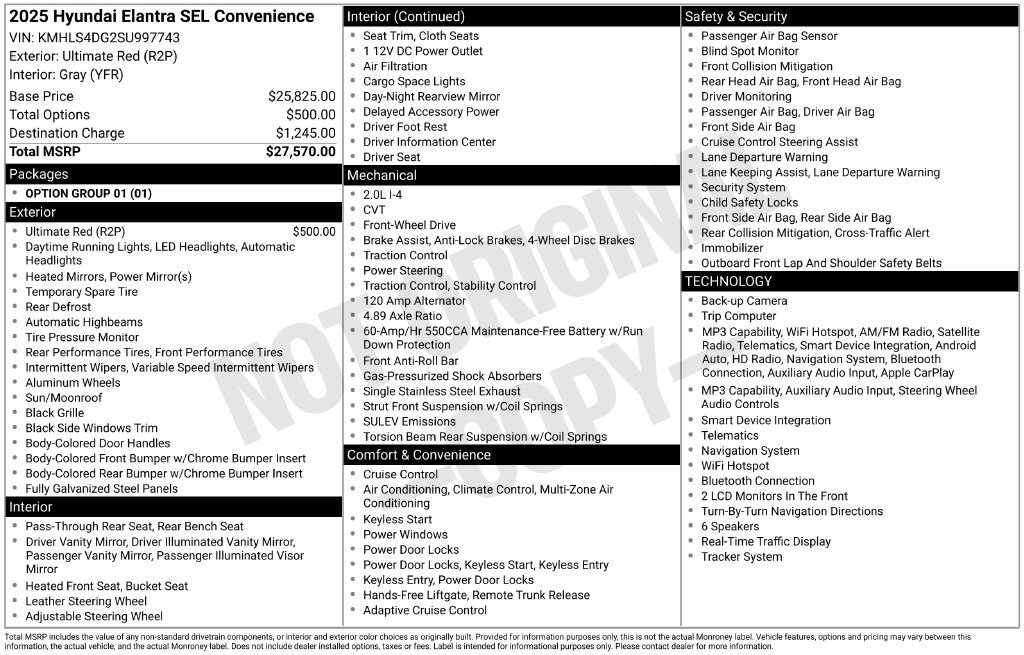 2025 Hyundai Elantra SEL Convenience
VIN: KMHLS4DG2SU997743
Exterior: Ultimate Red (R2P)
Interior: Gray (YFR)

| | |
|---|---|
| Base Price | $25,825.00 |
| Total Options | $500.00 |
| Destination Charge | $1,245.00 |
| Total MSRP | $27,570.00 |

Packages
- OPTION GROUP 01 (01)

Exterior
- Ultimate Red (R2P) $500.00
- Daytime Running Lights, LED Headlights, Automatic Headlights
- Heated Mirrors, Power Mirror(s)
- Temporary Spare Tire
- Rear Defrost
- Automatic Highbeams
- Tire Pressure Monitor
- Rear Performance Tires, Front Performance Tires
- Intermittent Wipers, Variable Speed Intermittent Wipers
- Aluminum Wheels
- Sun/Moonroof
- Black Grille
- Black Side Windows Trim
- Body-Colored Door Handles
- Body-Colored Front Bumper w/Chrome Bumper Insert
- Body-Colored Rear Bumper w/Chrome Bumper Insert
- Fully Galvanized Steel Panels

Interior
- Pass-Through Rear Seat, Rear Bench Seat
- Driver Vanity Mirror, Driver Illuminated Vanity Mirror, Passenger Vanity Mirror, Passenger Illuminated Visor Mirror
- Heated Front Seat, Bucket Seat
- Leather Steering Wheel
- Adjustable Steering Wheel

Interior (Continued)
- Seat Trim, Cloth Seats
- 1 12V DC Power Outlet
- Air Filtration
- Cargo Space Lights
- Day-Night Rearview Mirror
- Delayed Accessory Power
- Driver Foot Rest
- Driver Information Center
- Driver Seat

Mechanical
- 2.0L I-4
- CVT
- Front-Wheel Drive
- Brake Assist, Anti-Lock Brakes, 4-Wheel Disc Brakes
- Traction Control
- Power Steering
- Traction Control, Stability Control
- 120 Amp Alternator
- 4.89 Axle Ratio
- 60-Amp/Hr 550CCA Maintenance-Free Battery w/Run Down Protection
- Front Anti-Roll Bar
- Gas-Pressurized Shock Absorbers
- Single Stainless Steel Exhaust
- Strut Front Suspension w/Coil Springs
- SULEV Emissions
- Torsion Beam Rear Suspension w/Coil Springs

Comfort & Convenience
- Cruise Control
- Air Conditioning, Climate Control, Multi-Zone Air Conditioning
- Keyless Start
- Power Windows
- Power Door Locks
- Power Door Locks, Keyless Start, Keyless Entry
- Keyless Entry, Power Door Locks
- Hands-Free Liftgate, Remote Trunk Release
- Adaptive Cruise Control

Safety & Security
- Passenger Air Bag Sensor
- Blind Spot Monitor
- Front Collision Mitigation
- Rear Head Air Bag, Front Head Air Bag
- Driver Monitoring
- Passenger Air Bag, Driver Air Bag
- Front Side Air Bag
- Cruise Control Steering Assist
- Lane Departure Warning
- Lane Keeping Assist, Lane Departure Warning
- Security System
- Child Safety Locks
- Front Side Air Bag, Rear Side Air Bag
- Rear Collision Mitigation, Cross-Traffic Alert
- Immobilizer
- Outboard Front Lap And Shoulder Safety Belts

TECHNOLOGY
- Back-up Camera
- Trip Computer
- MP3 Capability, WiFi Hotspot, AM/FM Radio, Satellite Radio, Telematics, Smart Device Integration, Android Auto, HD Radio, Navigation System, Bluetooth Connection, Auxiliary Audio Input, Apple CarPlay
- MP3 Capability, Auxiliary Audio Input, Steering Wheel Audio Controls
- Smart Device Integration
- Telematics
- Navigation System
- WiFi Hotspot
- Bluetooth Connection
- 2 LCD Monitors In The Front
- Turn-By-Turn Navigation Directions
- 6 Speakers
- Real-Time Traffic Display
- Tracker System

NOT ORIGINAL COPY

Total MSRP includes the value of any non-standard drivetrain components, or interior and exterior color choices as originally built. Provided for information purposes only, this is not the actual Monroney label. Vehicle features, options and pricing may vary between this information, the actual vehicle, and the actual Monroney label. Does not include dealer installed options, taxes or fees. Label is intended for informational purposes only. Please contact dealer for more information.